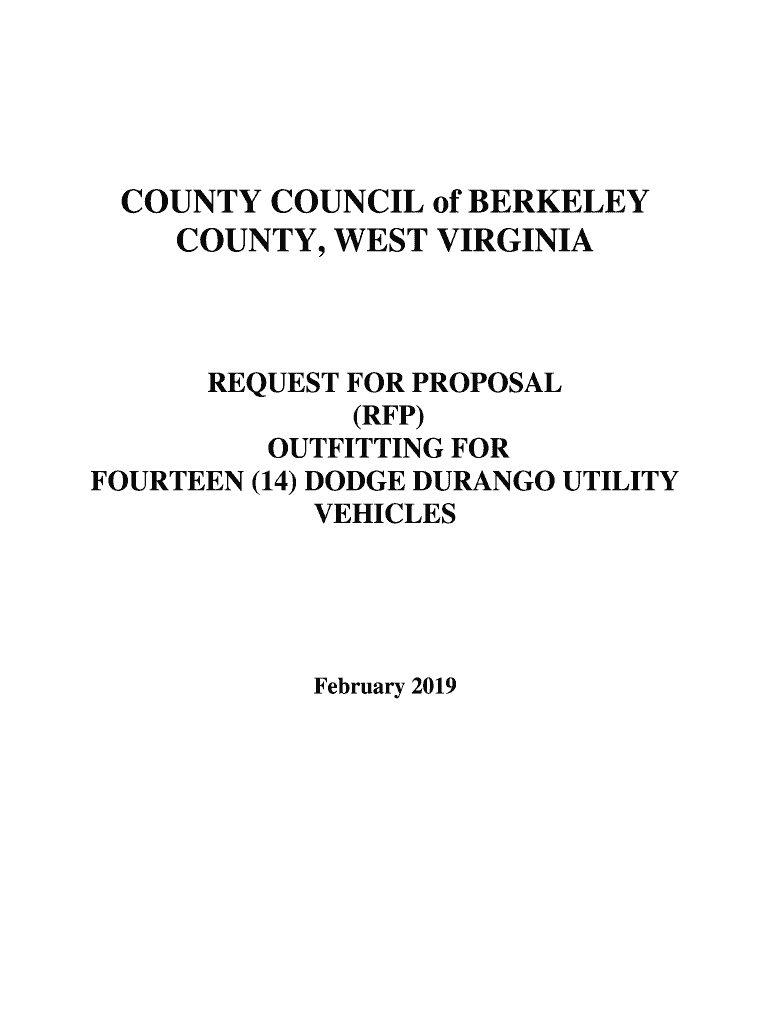 COUNTY COUNCIL of BERKELEY COUNTY, WEST VIRGINIA

REQUEST FOR PROPOSAL
(RFP)
OUTFITTING FOR
FOURTEEN (14) DODGE DURANGO UTILITY VEHICLES

February 2019